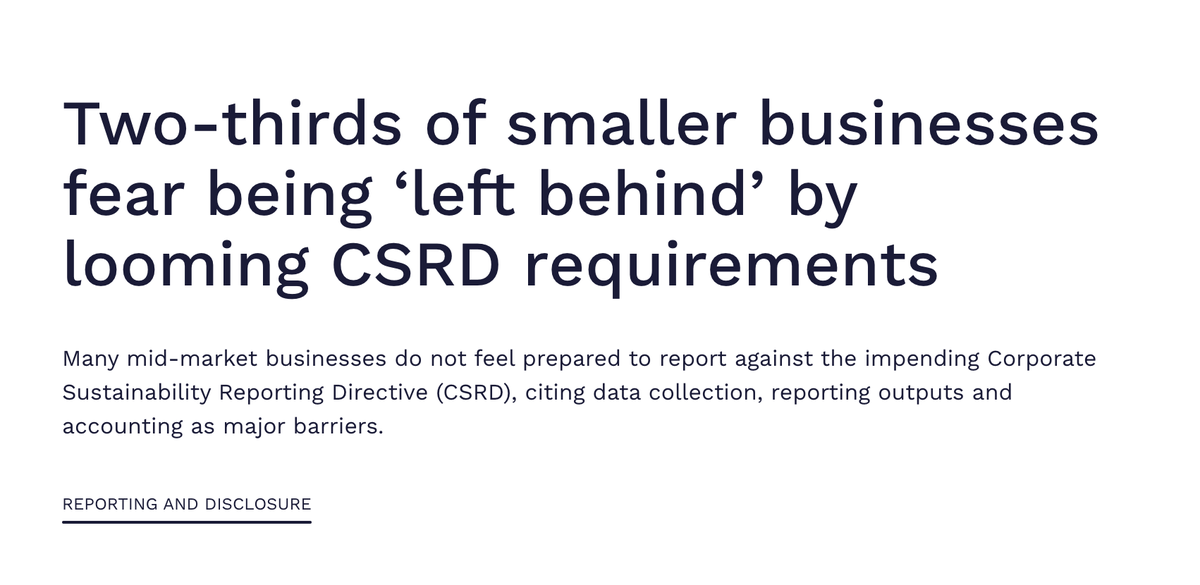 Two-thirds of smaller businesses fear being ‘left behind’ by looming CSRD requirements

Many mid-market businesses do not feel prepared to report against the impending Corporate Sustainability Reporting Directive (CSRD), citing data collection, reporting outputs and accounting as major barriers.

REPORTING AND DISCLOSURE